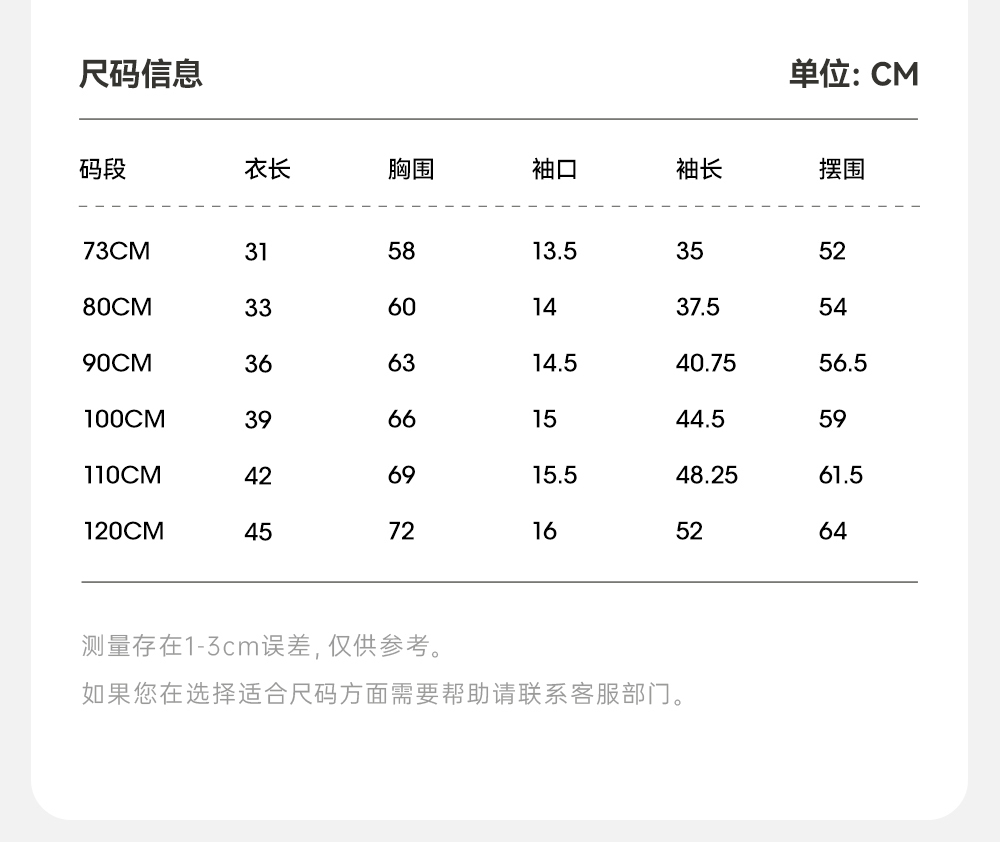 尺码信息 单位: CM

| 码段 | 衣长 | 胸围 | 袖口 | 袖长 | 摆围 |
|---|---|---|---|---|---|
| 73CM | 31 | 58 | 13.5 | 35 | 52 |
| 80CM | 33 | 60 | 14 | 37.5 | 54 |
| 90CM | 36 | 63 | 14.5 | 40.75 | 56.5 |
| 100CM | 39 | 66 | 15 | 44.5 | 59 |
| 110CM | 42 | 69 | 15.5 | 48.25 | 61.5 |
| 120CM | 45 | 72 | 16 | 52 | 64 |

测量存在1-3cm误差,仅供参考。

如果您在选择适合尺码方面需要帮助请联系客服部门。